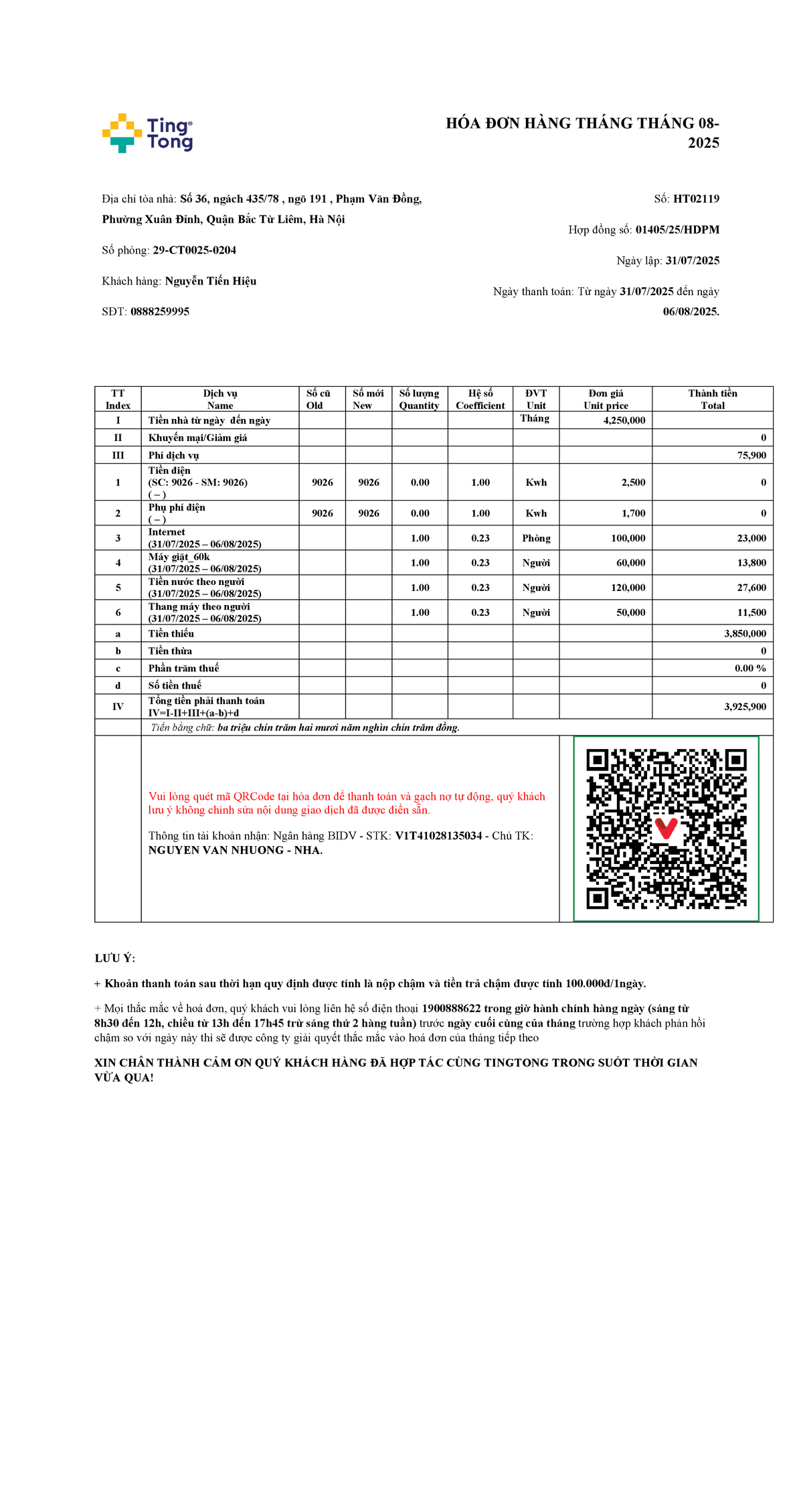 Ting Tong

HÓA ĐƠN HÀNG THÁNG THÁNG 08-2025

Địa chỉ tòa nhà: Số 36, ngách 435/78 , ngõ 191 , Phạm Văn Đồng, Phường Xuân Đỉnh, Quận Bắc Từ Liêm, Hà Nội

Số phòng: 29-CT0025-0204

Khách hàng: Nguyễn Tiến Hiệu

SĐT: 0888259995

Số: HT02119

Hợp đồng số: 01405/25/HDPM

Ngày lập: 31/07/2025

Ngày thanh toán: Từ ngày 31/07/2025 đến ngày 06/08/2025.

| TT Index | Dịch vụ Name | Số cũ Old | Số mới New | Số lượng Quantity | Hệ số Coefficient | ĐVT Unit | Đơn giá Unit price | Thành tiền Total |
|---|---|---|---|---|---|---|---|---|
| I | Tiền nhà từ ngày đến ngày | | | | | Tháng | 4,250,000 | |
| II | Khuyến mại/Giảm giá | | | | | | | 0 |
| III | Phí dịch vụ | | | | | | | 75,900 |
| 1 | Tiền điện (SC: 9026 - SM: 9026) ( – ) | 9026 | 9026 | 0.00 | 1.00 | Kwh | 2,500 | 0 |
| 2 | Phụ phí điện ( – ) | 9026 | 9026 | 0.00 | 1.00 | Kwh | 1,700 | 0 |
| 3 | Internet (31/07/2025 – 06/08/2025) | | | 1.00 | 0.23 | Phòng | 100,000 | 23,000 |
| 4 | Máy giặt_60k (31/07/2025 – 06/08/2025) | | | 1.00 | 0.23 | Người | 60,000 | 13,800 |
| 5 | Tiền nước theo người (31/07/2025 – 06/08/2025) | | | 1.00 | 0.23 | Người | 120,000 | 27,600 |
| 6 | Thang máy theo người (31/07/2025 – 06/08/2025) | | | 1.00 | 0.23 | Người | 50,000 | 11,500 |
| a | Tiền thiếu | | | | | | | 3,850,000 |
| b | Tiền thừa | | | | | | | 0 |
| c | Phần trăm thuế | | | | | | | 0.00 % |
| d | Số tiền thuế | | | | | | | 0 |
| IV | Tổng tiền phải thanh toán IV=I-II+III+(a-b)+d | | | | | | | 3,925,900 |

Tiền bằng chữ: ba triệu chín trăm hai mươi năm nghìn chín trăm đồng.

Vui lòng quét mã QRCode tại hóa đơn để thanh toán và gạch nợ tự động, quý khách lưu ý không chỉnh sửa nội dung giao dịch đã được điền sẵn.

Thông tin tài khoản nhận: Ngân hàng BIDV - STK: V1T41028135034 - Chủ TK: NGUYEN VAN NHUONG - NHA.

LƯU Ý:

+ Khoản thanh toán sau thời hạn quy định được tính là nộp chậm và tiền trả chậm được tính 100.000đ/1ngày.

+ Mọi thắc mắc về hoá đơn, quý khách vui lòng liên hệ số điện thoại 1900888622 trong giờ hành chính hàng ngày (sáng từ 8h30 đến 12h, chiều từ 13h đến 17h45 trừ sáng thứ 2 hàng tuần) trước ngày cuối cùng của tháng trường hợp khách phản hồi chậm so với ngày này thì sẽ được công ty giải quyết thắc mắc vào hoá đơn của tháng tiếp theo

XIN CHÂN THÀNH CẢM ƠN QUÝ KHÁCH HÀNG ĐÃ HỢP TÁC CÙNG TINGTONG TRONG SUỐT THỜI GIAN VỪA QUA!